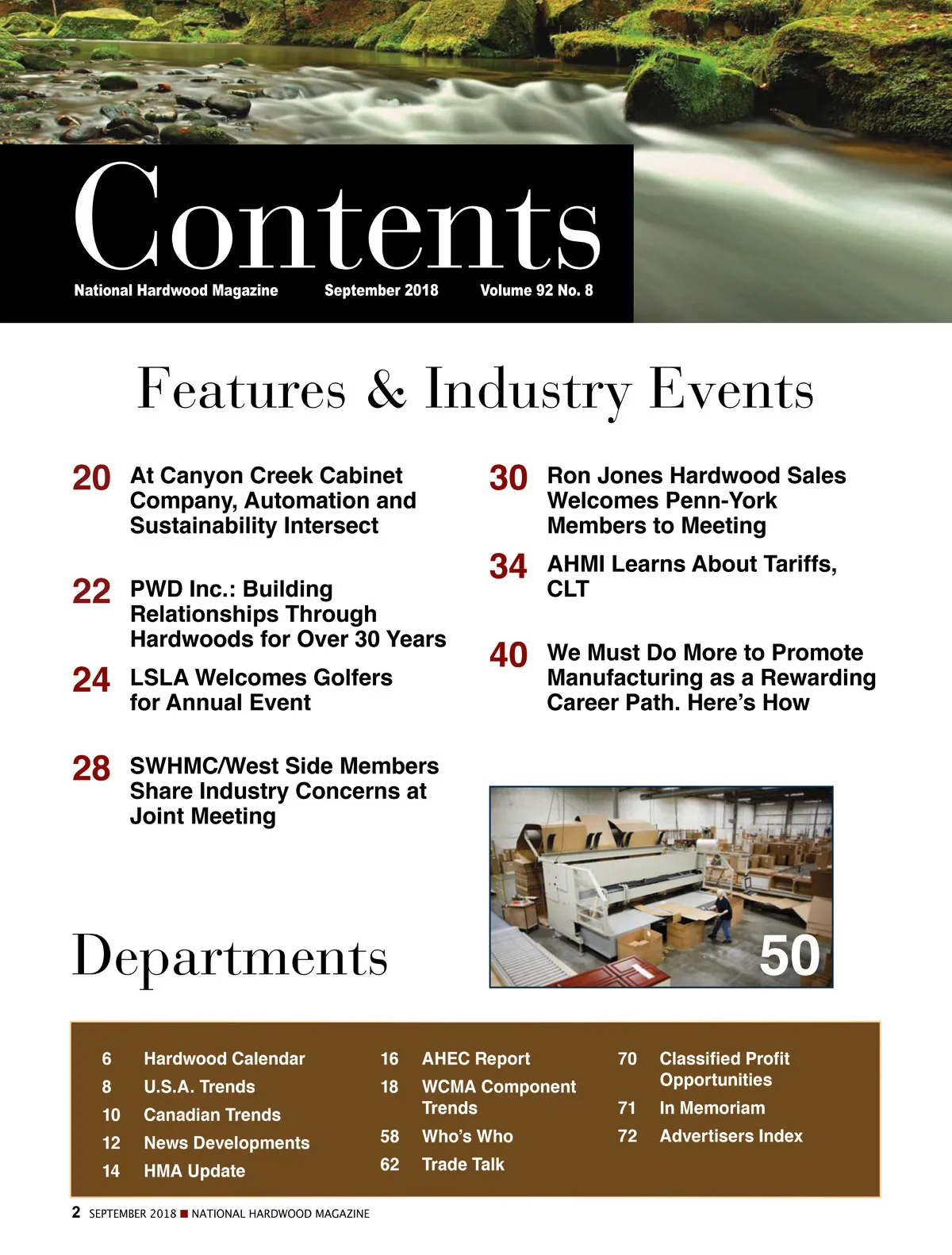 Contents

National Hardwood Magazine September 2018 Volume 92 No. 8

Features & Industry Events

20 At Canyon Creek Cabinet Company, Automation and Sustainability Intersect

22 PWD Inc.: Building Relationships Through Hardwoods for Over 30 Years

24 LSLA Welcomes Golfers for Annual Event

28 SWHMC/West Side Members Share Industry Concerns at Joint Meeting

30 Ron Jones Hardwood Sales Welcomes Penn-York Members to Meeting

34 AHMI Learns About Tariffs, CLT

40 We Must Do More to Promote Manufacturing as a Rewarding Career Path. Here's How

50

Departments

6 Hardwood Calendar
8 U.S.A. Trends
10 Canadian Trends
12 News Developments
14 HMA Update
16 AHEC Report
18 WCMA Component Trends
58 Who's Who
62 Trade Talk
70 Classified Profit Opportunities
71 In Memoriam
72 Advertisers Index

2 SEPTEMBER 2018 ■ NATIONAL HARDWOOD MAGAZINE